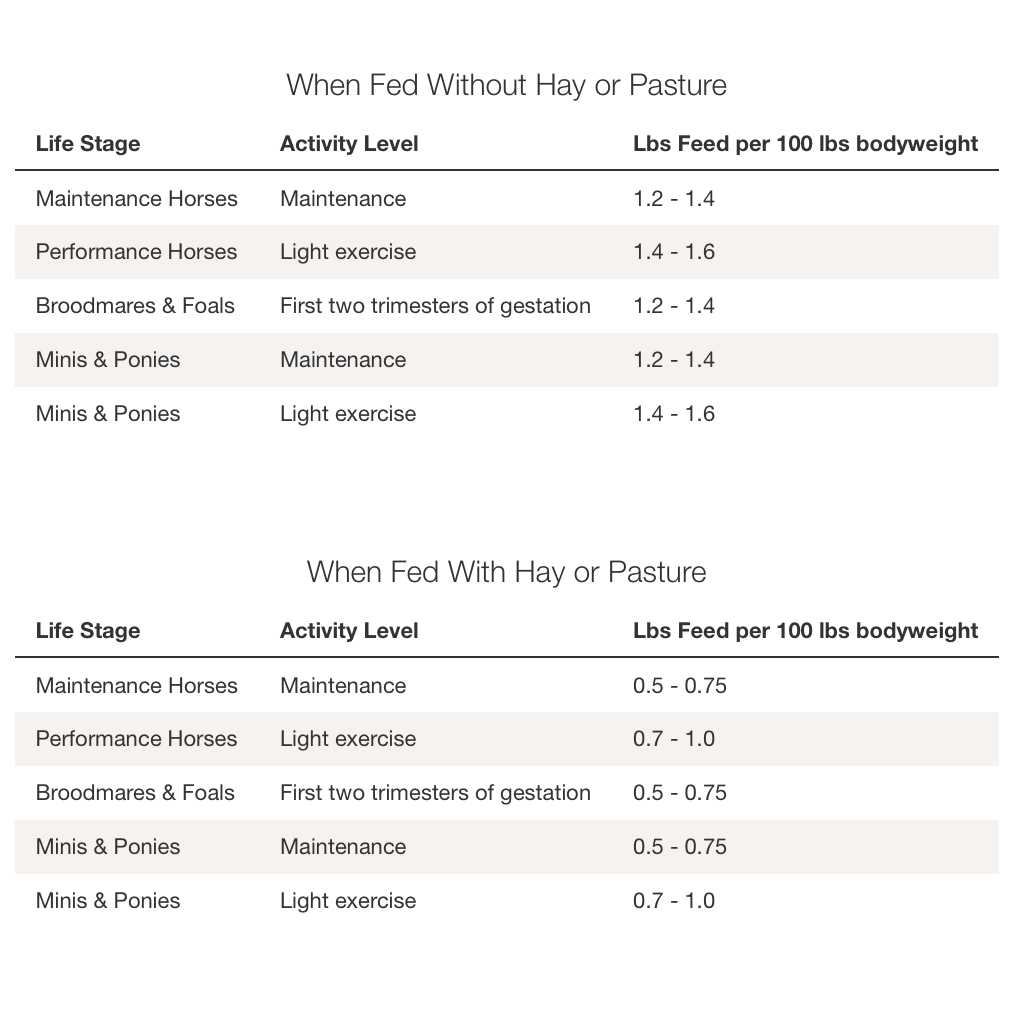 When Fed Without Hay or Pasture

| Life Stage | Activity Level | Lbs Feed per 100 lbs bodyweight |
|---|---|---|
| Maintenance Horses | Maintenance | 1.2 - 1.4 |
| Performance Horses | Light exercise | 1.4 - 1.6 |
| Broodmares & Foals | First two trimesters of gestation | 1.2 - 1.4 |
| Minis & Ponies | Maintenance | 1.2 - 1.4 |
| Minis & Ponies | Light exercise | 1.4 - 1.6 |

When Fed With Hay or Pasture

| Life Stage | Activity Level | Lbs Feed per 100 lbs bodyweight |
|---|---|---|
| Maintenance Horses | Maintenance | 0.5 - 0.75 |
| Performance Horses | Light exercise | 0.7 - 1.0 |
| Broodmares & Foals | First two trimesters of gestation | 0.5 - 0.75 |
| Minis & Ponies | Maintenance | 0.5 - 0.75 |
| Minis & Ponies | Light exercise | 0.7 - 1.0 |